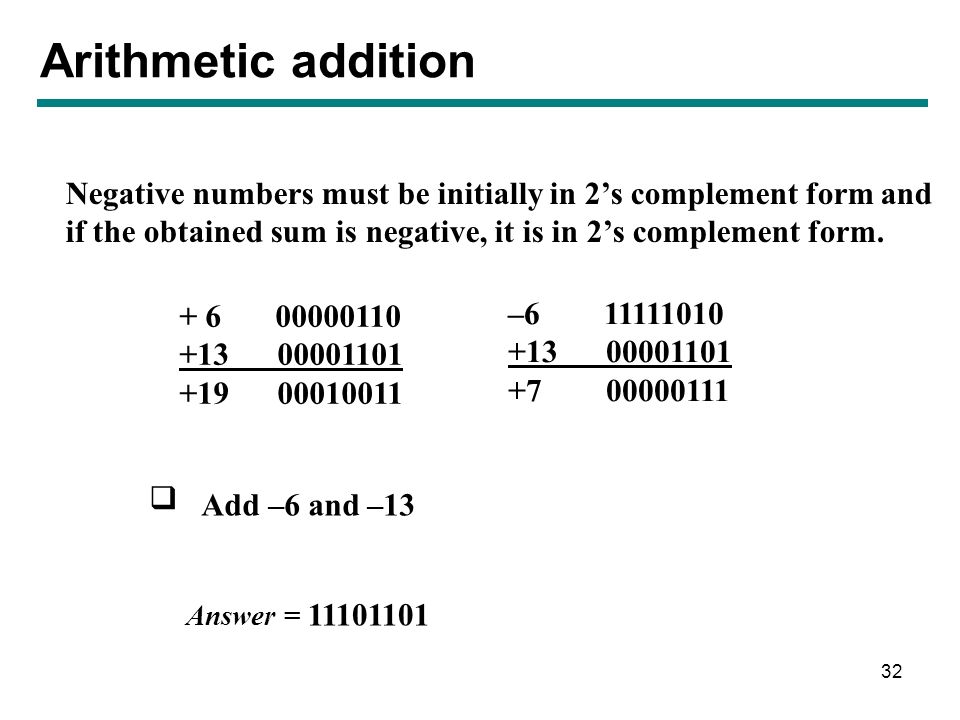 Arithmetic addition

Negative numbers must be initially in 2’s complement form and if the obtained sum is negative, it is in 2’s complement form.

+ 6 00000110
+13 00001101
+19 00010011

–6 11111010
+13 00001101
+7 00000111

❑ Add –6 and –13

Answer = 11101101

32